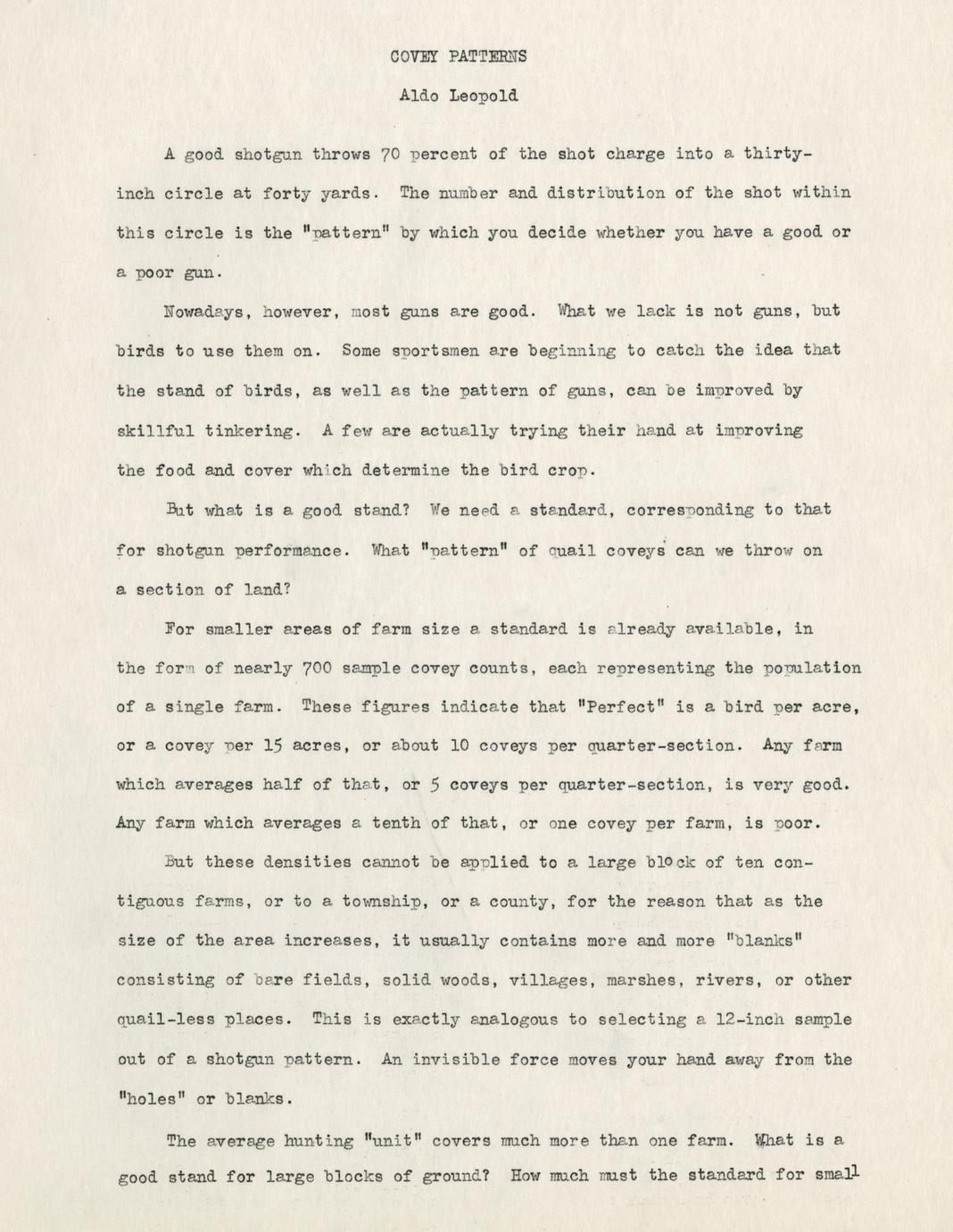 COVEY PATTERNS

Aldo Leopold

A good shotgun throws 70 percent of the shot charge into a thirty-inch circle at forty yards. The number and distribution of the shot within this circle is the "pattern" by which you decide whether you have a good or a poor gun.

Nowadays, however, most guns are good. What we lack is not guns, but birds to use them on. Some sportsmen are beginning to catch the idea that the stand of birds, as well as the pattern of guns, can be improved by skillful tinkering. A few are actually trying their hand at improving the food and cover which determine the bird crop.

But what is a good stand? We need a standard, corresponding to that for shotgun performance. What "pattern" of quail coveys can we throw on a section of land?

For smaller areas of farm size a standard is already available, in the form of nearly 700 sample covey counts, each representing the population of a single farm. These figures indicate that "Perfect" is a bird per acre, or a covey per 15 acres, or about 10 coveys per quarter-section. Any farm which averages half of that, or 5 coveys per quarter-section, is very good. Any farm which averages a tenth of that, or one covey per farm, is poor.

But these densities cannot be applied to a large block of ten contiguous farms, or to a township, or a county, for the reason that as the size of the area increases, it usually contains more and more "blanks" consisting of bare fields, solid woods, villages, marshes, rivers, or other quail-less places. This is exactly analogous to selecting a 12-inch sample out of a shotgun pattern. An invisible force moves your hand away from the "holes" or blanks.

The average hunting "unit" covers much more than one farm. What is a good stand for large blocks of ground? How much must the standard for small